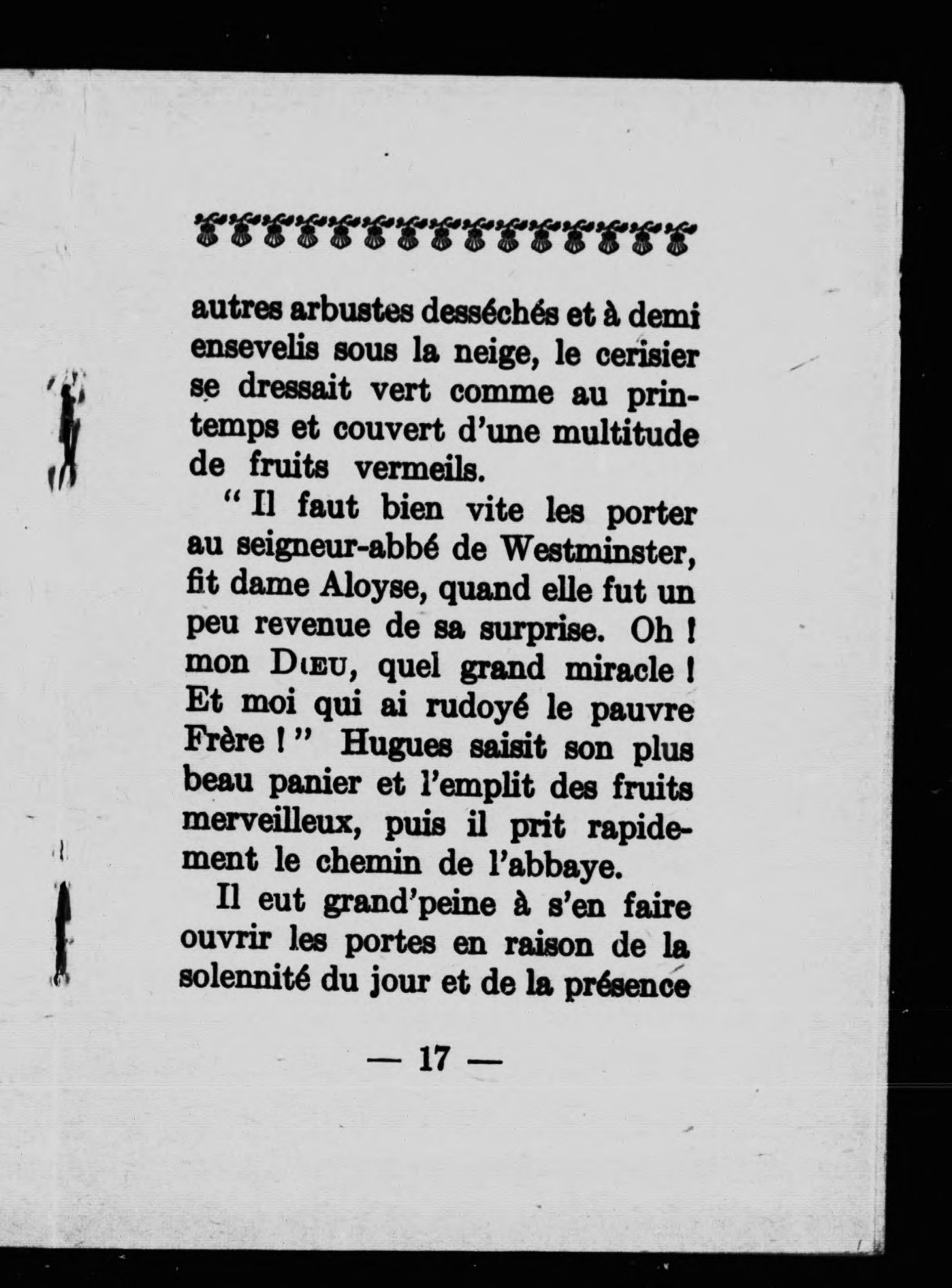 autres arbustes desséchés et à demi ensevelis sous la neige, le cerisier se dressait vert comme au printemps et couvert d'une multitude de fruits vermeils.

" Il faut bien vite les porter au seigneur-abbé de Westminster, fit dame Aloyse, quand elle fut un peu revenue de sa surprise. Oh ! mon DIEU, quel grand miracle ! Et moi qui ai rudoyé le pauvre Frère ! " Hugues saisit son plus beau panier et l'emplit des fruits merveilleux, puis il prit rapidement le chemin de l'abbaye.

Il eut grand'peine à s'en faire ouvrir les portes en raison de la solennité du jour et de la présence

— 17 —